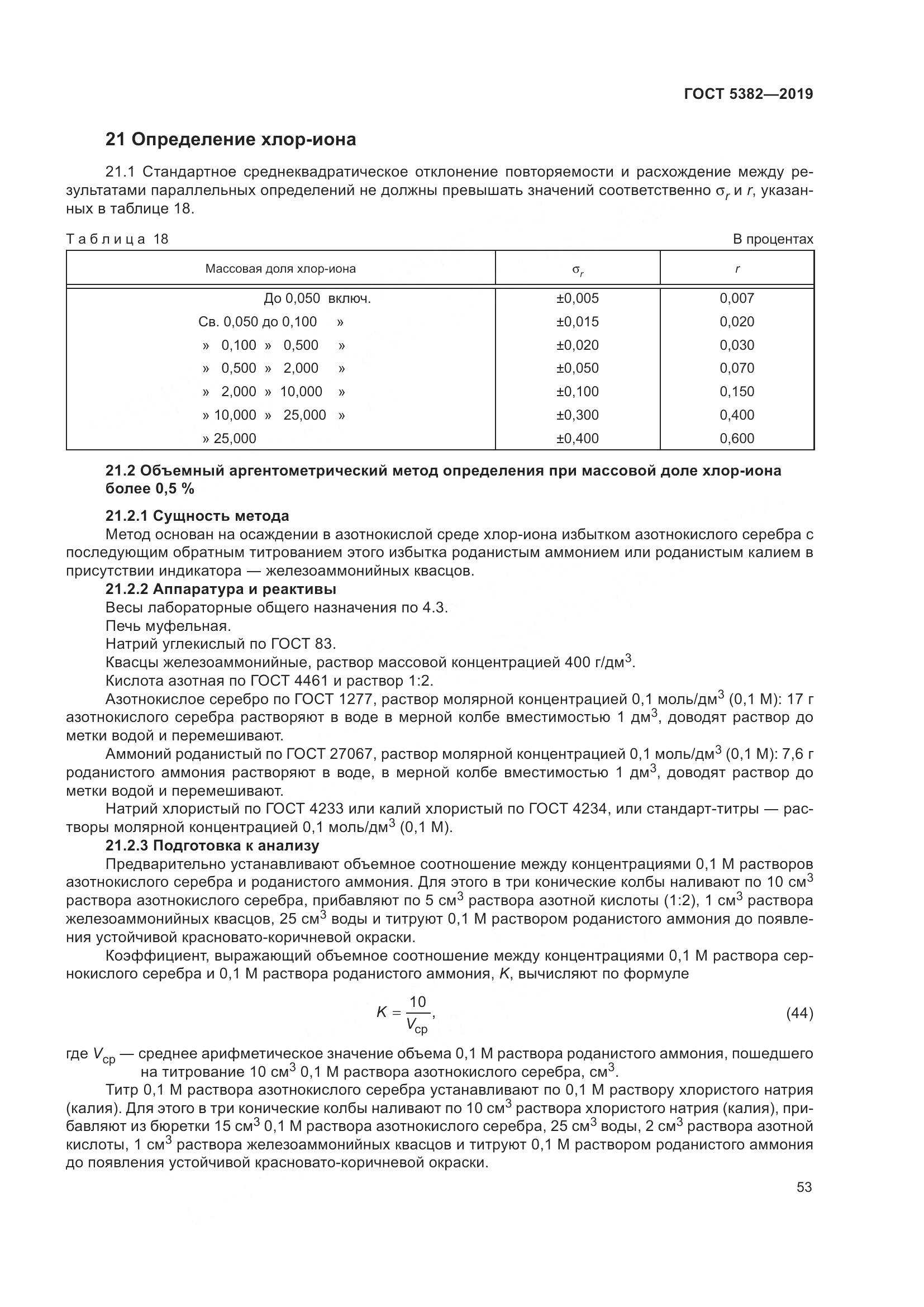 ГОСТ 5382—2019

21 Определение хлор-иона

21.1 Стандартное среднеквадратическое отклонение повторяемости и расхождение между результатами параллельных определений не должны превышать значений соответственно $\sigma_r$ и $r$, указанных в таблице 18.

Таблица 18

В процентах

| Массовая доля хлор-иона | $\sigma_r$ | $r$ |
|---|---|---|
| До 0,050 включ. | ±0,005 | 0,007 |
| Св. 0,050 до 0,100 » | ±0,015 | 0,020 |
| » 0,100 » 0,500 » | ±0,020 | 0,030 |
| » 0,500 » 2,000 » | ±0,050 | 0,070 |
| » 2,000 » 10,000 » | ±0,100 | 0,150 |
| » 10,000 » 25,000 » | ±0,300 | 0,400 |
| » 25,000 | ±0,400 | 0,600 |

21.2 Объемный аргентометрический метод определения при массовой доле хлор-иона более 0,5 %

21.2.1 Сущность метода

Метод основан на осаждении в азотнокислой среде хлор-иона избытком азотнокислого серебра с последующим обратным титрованием этого избытка роданистым аммонием или роданистым калием в присутствии индикатора — железоаммонийных квасцов.

21.2.2 Аппаратура и реактивы

Весы лабораторные общего назначения по 4.3.

Печь муфельная.

Натрий углекислый по ГОСТ 83.

Квасцы железоаммонийные, раствор массовой концентрацией 400 г/дм$^3$.

Кислота азотная по ГОСТ 4461 и раствор 1:2.

Азотнокислое серебро по ГОСТ 1277, раствор молярной концентрацией 0,1 моль/дм$^3$ (0,1 М): 17 г азотнокислого серебра растворяют в воде в мерной колбе вместимостью 1 дм$^3$, доводят раствор до метки водой и перемешивают.

Аммоний роданистый по ГОСТ 27067, раствор молярной концентрацией 0,1 моль/дм$^3$ (0,1 М): 7,6 г роданистого аммония растворяют в воде, в мерной колбе вместимостью 1 дм$^3$, доводят раствор до метки водой и перемешивают.

Натрий хлористый по ГОСТ 4233 или калий хлористый по ГОСТ 4234, или стандарт-титры — растворы молярной концентрацией 0,1 моль/дм$^3$ (0,1 М).

21.2.3 Подготовка к анализу

Предварительно устанавливают объемное соотношение между концентрациями 0,1 М растворов азотнокислого серебра и роданистого аммония. Для этого в три конические колбы наливают по 10 см$^3$ раствора азотнокислого серебра, прибавляют по 5 см$^3$ раствора азотной кислоты (1:2), 1 см$^3$ раствора железоаммонийных квасцов, 25 см$^3$ воды и титруют 0,1 М раствором роданистого аммония до появления устойчивой красновато-коричневой окраски.

Коэффициент, выражающий объемное соотношение между концентрациями 0,1 М раствора сернокислого серебра и 0,1 М раствора роданистого аммония, $K$, вычисляют по формуле

$K = \frac{10}{V_{ср}}$, (44)

где $V_{ср}$ — среднее арифметическое значение объема 0,1 М раствора роданистого аммония, пошедшего на титрование 10 см$^3$ 0,1 М раствора азотнокислого серебра, см$^3$.

Титр 0,1 М раствора азотнокислого серебра устанавливают по 0,1 М раствору хлористого натрия (калия). Для этого в три конические колбы наливают по 10 см$^3$ раствора хлористого натрия (калия), прибавляют из бюретки 15 см$^3$ 0,1 М раствора азотнокислого серебра, 25 см$^3$ воды, 2 см$^3$ раствора азотной кислоты, 1 см$^3$ раствора железоаммонийных квасцов и титруют 0,1 М раствором роданистого аммония до появления устойчивой красновато-коричневой окраски.

53